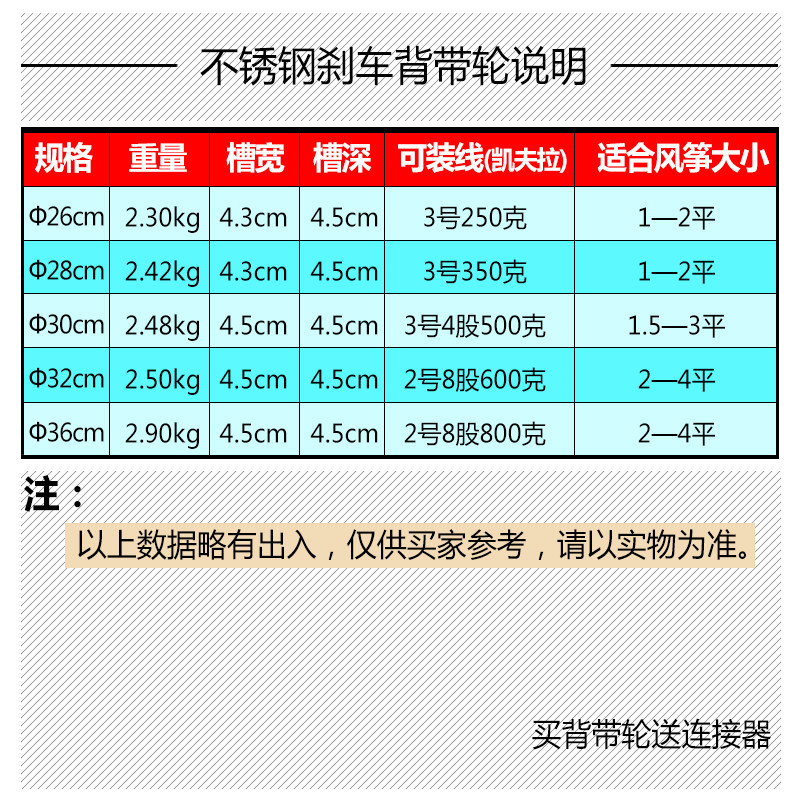 不锈钢刹车背带轮说明

| 规格 | 重量 | 槽宽 | 槽深 | 可装线(凯夫拉) | 适合风筝大小 |
|---|---|---|---|---|---|
| Φ26cm | 2.30kg | 4.3cm | 4.5cm | 3号250克 | 1—2平 |
| Φ28cm | 2.42kg | 4.3cm | 4.5cm | 3号350克 | 1—2平 |
| Φ30cm | 2.48kg | 4.5cm | 4.5cm | 3号4股500克 | 1.5—3平 |
| Φ32cm | 2.50kg | 4.5cm | 4.5cm | 2号8股600克 | 2—4平 |
| Φ36cm | 2.90kg | 4.5cm | 4.5cm | 2号8股800克 | 2—4平 |

注：

以上数据略有出入，仅供买家参考，请以实物为准。

买背带轮送连接器